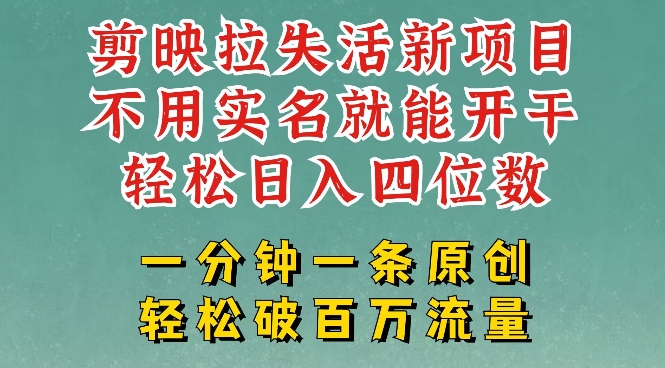 剪映拉失活新项目
不用实名就能开干
轻松日入四位数

一分钟一条原创
轻松破百万流量